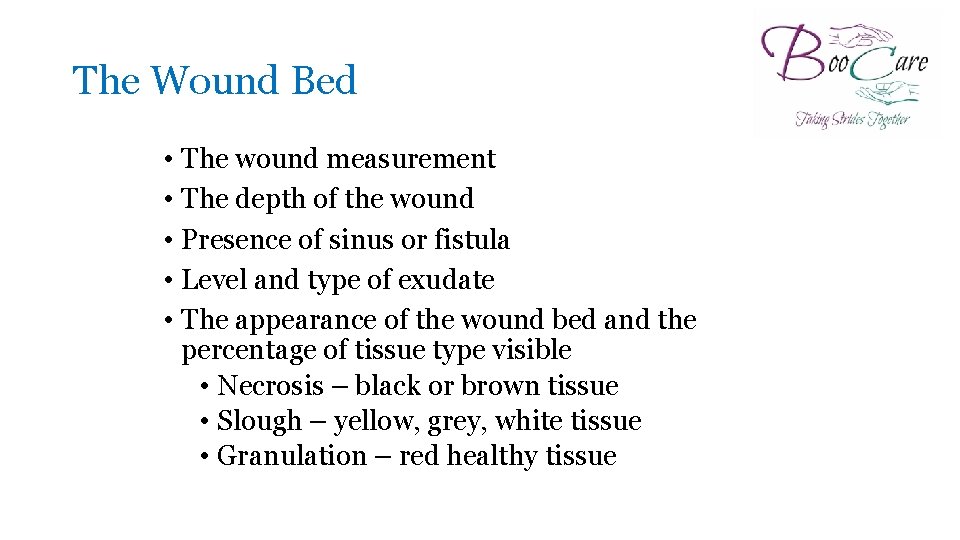 The Wound Bed

BooCare
Taking Strides Together

• The wound measurement
• The depth of the wound
• Presence of sinus or fistula
• Level and type of exudate
• The appearance of the wound bed and the percentage of tissue type visible
  • Necrosis – black or brown tissue
  • Slough – yellow, grey, white tissue
  • Granulation – red healthy tissue